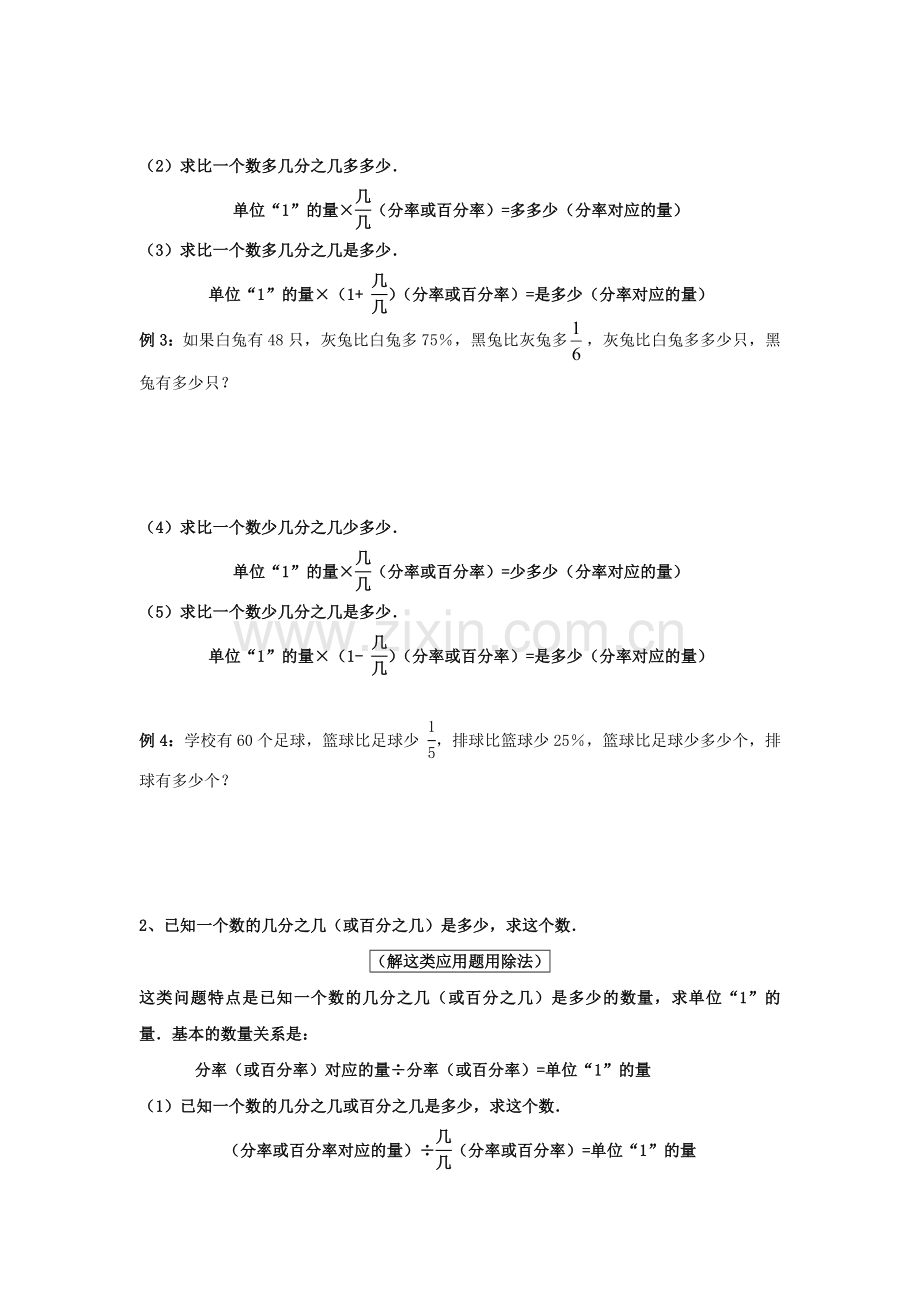 （2）求比一个数多几分之几多多少.

单位“1”的量×$\frac{几}{几}$（分率或百分率）=多多少（分率对应的量）

（3）求比一个数多几分之几是多少.

单位“1”的量×（1+$\frac{几}{几}$）（分率或百分率）=是多少（分率对应的量）

例3：如果白兔有48只，灰兔比白兔多75%，黑兔比灰兔多$\frac{1}{6}$，灰兔比白兔多多少只，黑兔有多少只？

（4）求比一个数少几分之几少多少.

单位“1”的量×$\frac{几}{几}$（分率或百分率）=少多少（分率对应的量）

（5）求比一个数少几分之几是多少.

单位“1”的量×（1-$\frac{几}{几}$）（分率或百分率）=是多少（分率对应的量）

例4：学校有60个足球，篮球比足球少$\frac{1}{5}$，排球比篮球少25%，篮球比足球少多少个，排球有多少个？

2、已知一个数的几分之几（或百分之几）是多少，求这个数.

（解这类应用题用除法）

这类问题特点是已知一个数的几分之几（或百分之几）是多少的数量，求单位“1”的量.基本的数量关系是：

分率（或百分率）对应的量÷分率（或百分率）=单位“1”的量

（1）已知一个数的几分之几或百分之几是多少，求这个数.

（分率或百分率对应的量）÷$\frac{几}{几}$（分率或百分率）=单位“1”的量

www.zixin.com.cn